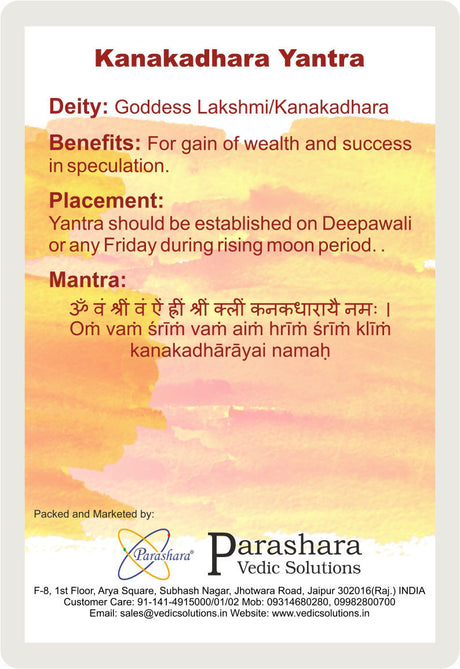 Kanakadhara Yantra

Deity: Goddess Lakshmi/Kanakadhara

Benefits: For gain of wealth and success in speculation.

Placement:
Yantra should be established on Deepawali or any Friday during rising moon period. .

Mantra:
ॐ वं श्रीं वं ऐं ह्रीं श्रीं क्लीं कनकधारायै नमः ।
Oṁ vaṁ śrīṁ vaṁ aiṁ hrīṁ śrīṁ klīṁ kanakadhārāyai namaḥ

Packed and Marketed by:

Parashara®

Parashara Vedic Solutions

F-8, 1st Floor, Arya Square, Subhash Nagar, Jhotwara Road, Jaipur 302016(Raj.) INDIA
Customer Care: 91-141-4915000/01/02 Mob: 09314680280, 09982800700
Email: sales@vedicsolutions.in Website: www.vedicsolutions.in